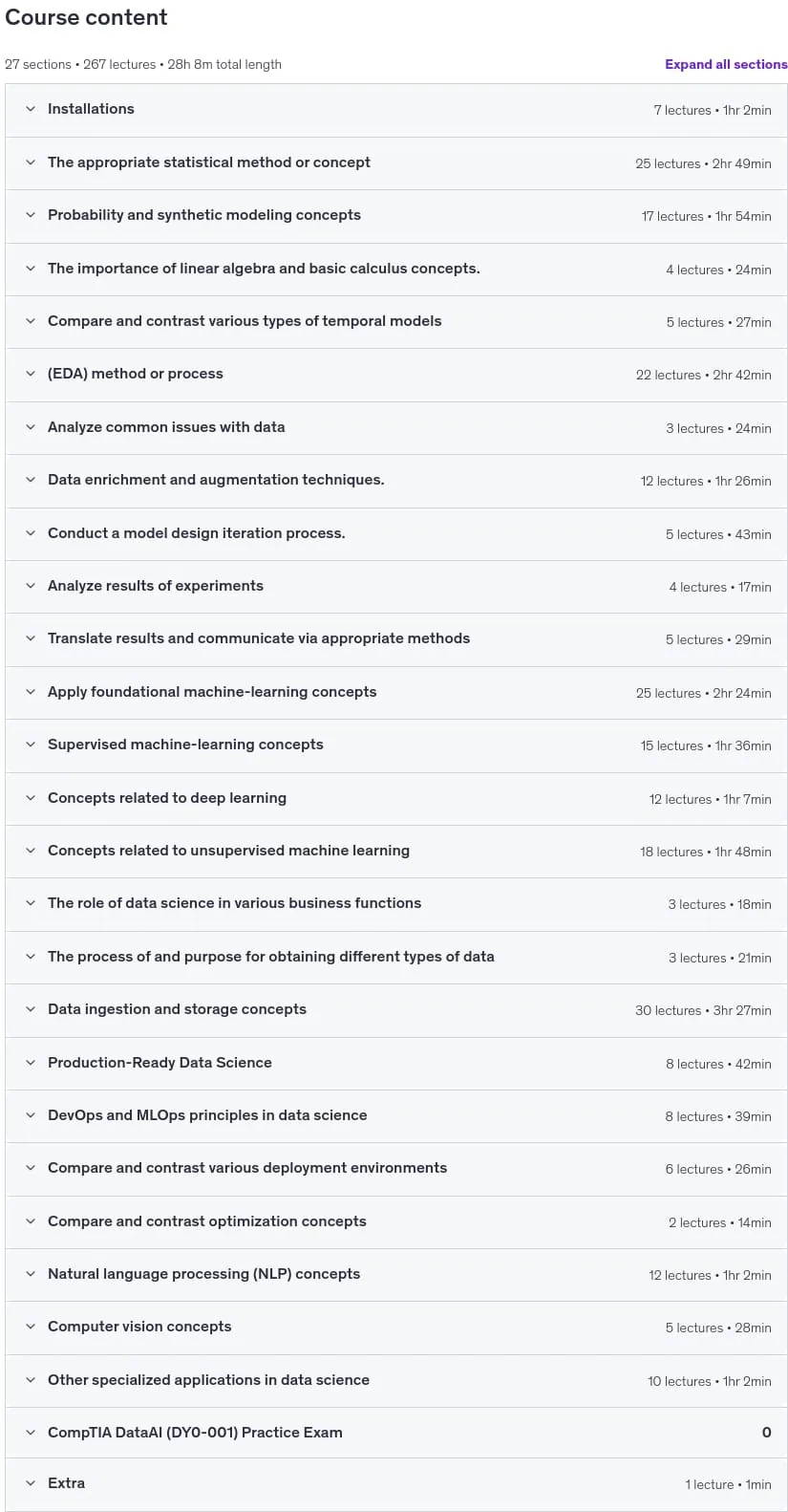 Course content

27 sections • 267 lectures • 28h 8m total length

Expand all sections

Installations 7 lectures • 1hr 2min

The appropriate statistical method or concept 25 lectures • 2hr 49min

Probability and synthetic modeling concepts 17 lectures • 1hr 54min

The importance of linear algebra and basic calculus concepts. 4 lectures • 24min

Compare and contrast various types of temporal models 5 lectures • 27min

(EDA) method or process 22 lectures • 2hr 42min

Analyze common issues with data 3 lectures • 24min

Data enrichment and augmentation techniques. 12 lectures • 1hr 26min

Conduct a model design iteration process. 5 lectures • 43min

Analyze results of experiments 4 lectures • 17min

Translate results and communicate via appropriate methods 5 lectures • 29min

Apply foundational machine-learning concepts 25 lectures • 2hr 24min

Supervised machine-learning concepts 15 lectures • 1hr 36min

Concepts related to deep learning 12 lectures • 1hr 7min

Concepts related to unsupervised machine learning 18 lectures • 1hr 48min

The role of data science in various business functions 3 lectures • 18min

The process of and purpose for obtaining different types of data 3 lectures • 21min

Data ingestion and storage concepts 30 lectures • 3hr 27min

Production-Ready Data Science 8 lectures • 42min

DevOps and MLOps principles in data science 8 lectures • 39min

Compare and contrast various deployment environments 6 lectures • 26min

Compare and contrast optimization concepts 2 lectures • 14min

Natural language processing (NLP) concepts 12 lectures • 1hr 2min

Computer vision concepts 5 lectures • 28min

Other specialized applications in data science 10 lectures • 1hr 2min

CompTIA DataAI (DY0-001) Practice Exam 0

Extra 1 lecture • 1min